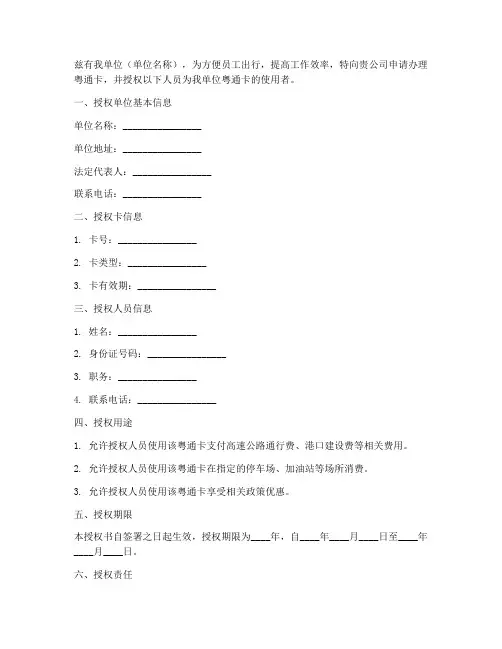 兹有我单位（单位名称），为方便员工出行，提高工作效率，特向贵公司申请办理粤通卡，并授权以下人员为我单位粤通卡的使用者。

一、授权单位基本信息

单位名称：________________

单位地址：________________

法定代表人：________________

联系电话：________________

二、授权卡信息

1. 卡号：________________

2. 卡类型：________________

3. 卡有效期：________________

三、授权人员信息

1. 姓名：________________

2. 身份证号码：________________

3. 职务：________________

4. 联系电话：________________

四、授权用途

1. 允许授权人员使用该粤通卡支付高速公路通行费、港口建设费等相关费用。

2. 允许授权人员使用该粤通卡在指定的停车场、加油站等场所消费。

3. 允许授权人员使用该粤通卡享受相关政策优惠。

五、授权期限

本授权书自签署之日起生效，授权期限为____年，自____年____月____日至____年____月____日。

六、授权责任